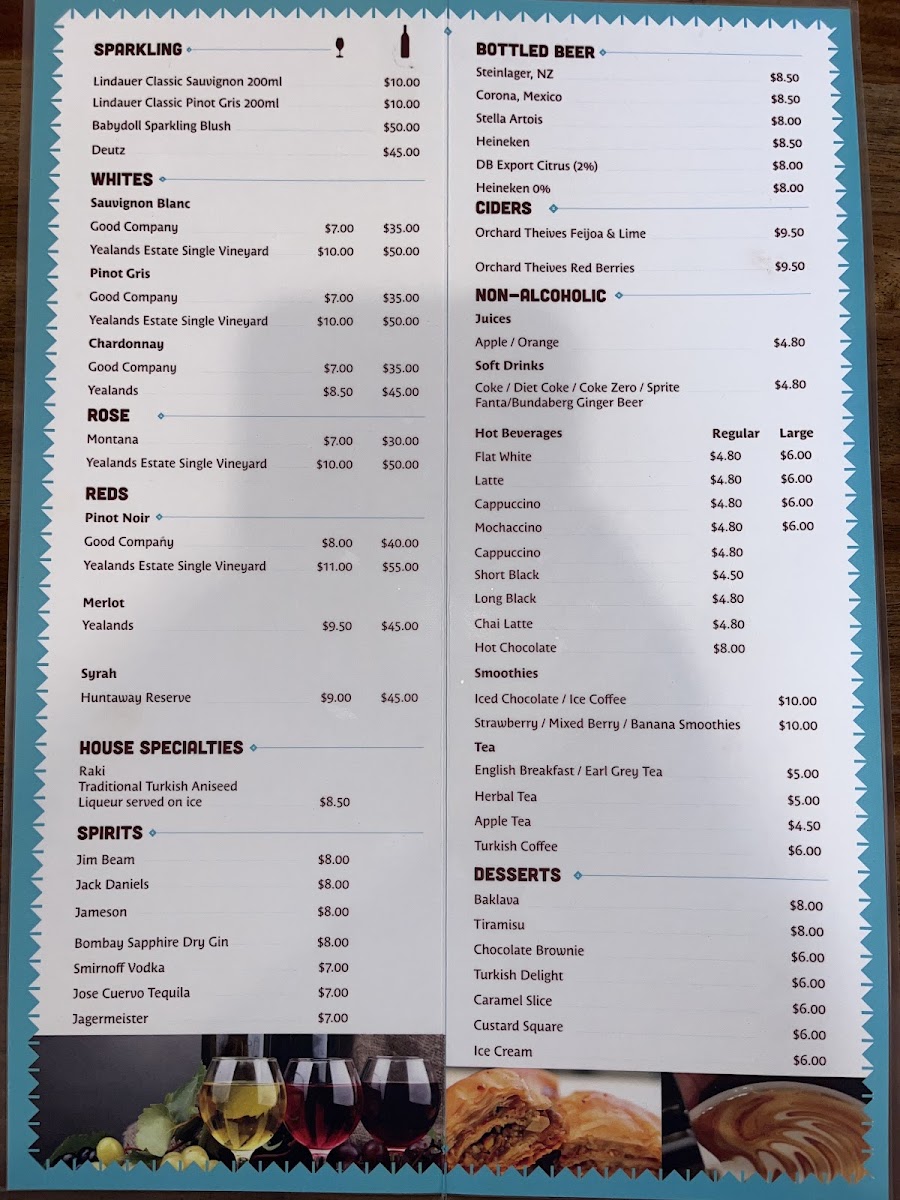 SPARKLING

Lindauer Classic Sauvignon 200ml $10.00
Lindauer Classic Pinot Gris 200ml $10.00
Babydoll Sparkling Blush $50.00
Deutz $45.00

WHITES

Sauvignon Blanc
Good Company $7.00 $35.00
Yealands Estate Single Vineyard $10.00 $50.00

Pinot Gris
Good Company $7.00 $35.00
Yealands Estate Single Vineyard $10.00 $50.00

Chardonnay
Good Company $7.00 $35.00
Yealands $8.50 $45.00

ROSE

Montana $7.00 $30.00
Yealands Estate Single Vineyard $10.00 $50.00

REDS

Pinot Noir
Good Company $8.00 $40.00
Yealands Estate Single Vineyard $11.00 $55.00

Merlot
Yealands $9.50 $45.00

Syrah
Huntaway Reserve $9.00 $45.00

HOUSE SPECIALTIES

Raki
Traditional Turkish Aniseed
Liqueur served on ice $8.50

SPIRITS

Jim Beam $8.00
Jack Daniels $8.00
Jameson $8.00
Bombay Sapphire Dry Gin $8.00
Smirnoff Vodka $7.00
Jose Cuervo Tequila $7.00
Jagermeister $7.00

BOTTLED BEER

Steinlager, NZ $8.50
Corona, Mexico $8.50
Stella Artois $8.00
Heineken $8.50
DB Export Citrus (2%) $8.00
Heineken 0% $8.00

CIDERS

Orchard Theives Feijoa & Lime $9.50
Orchard Theives Red Berries $9.50

NON-ALCOHOLIC

Juices
Apple / Orange $4.80

Soft Drinks
Coke / Diet Coke / Coke Zero / Sprite
Fanta/Bundaberg Ginger Beer $4.80

Hot Beverages Regular Large
Flat White $4.80 $6.00
Latte $4.80 $6.00
Cappuccino $4.80 $6.00
Mochaccino $4.80 $6.00
Cappuccino $4.80
Short Black $4.50
Long Black $4.80
Chai Latte $4.80
Hot Chocolate $8.00

Smoothies
Iced Chocolate / Ice Coffee $10.00
Strawberry / Mixed Berry / Banana Smoothies $10.00

Tea
English Breakfast / Earl Grey Tea $5.00
Herbal Tea $5.00
Apple Tea $4.50
Turkish Coffee $6.00

DESSERTS

Baklava $8.00
Tiramisu $8.00
Chocolate Brownie $6.00
Turkish Delight $6.00
Caramel Slice $6.00
Custard Square $6.00
Ice Cream $6.00